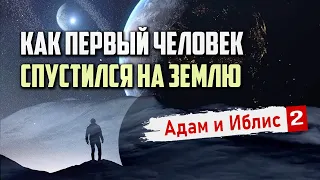 КАК ПЕРВЫЙ ЧЕЛОВЕК
СПУСТИЛСЯ НА ЗЕМЛЮ

Адам и Иблис 2